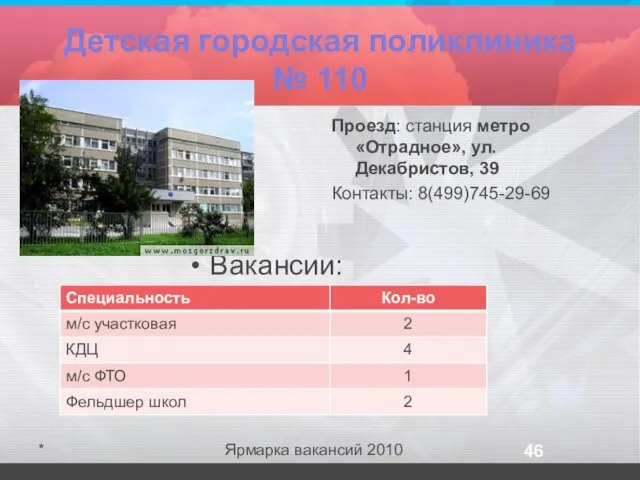 Детская городская поликлиника № 110

www.mosgorzdrav.ru

Проезд: станция метро «Отрадное», ул. Декабристов, 39

Контакты: 8(499)745-29-69

• Вакансии:

| Специальность | Кол-во |
|---|---|
| м/с участковая | 2 |
| КДЦ | 4 |
| м/с ФТО | 1 |
| Фельдшер школ | 2 |

*

Ярмарка вакансий 2010

46